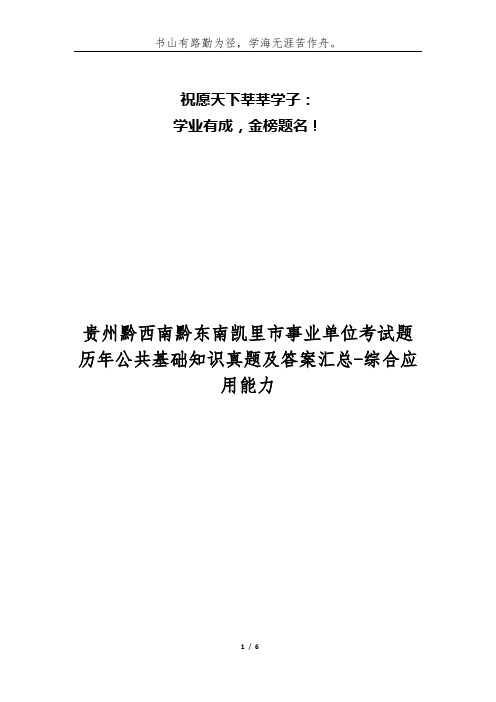 书山有路勤为径，学海无涯苦作舟。

祝愿天下莘莘学子：
学业有成，金榜题名！

贵州黔西南黔东南凯里市事业单位考试题历年公共基础知识真题及答案汇总-综合应用能力

1 / 6